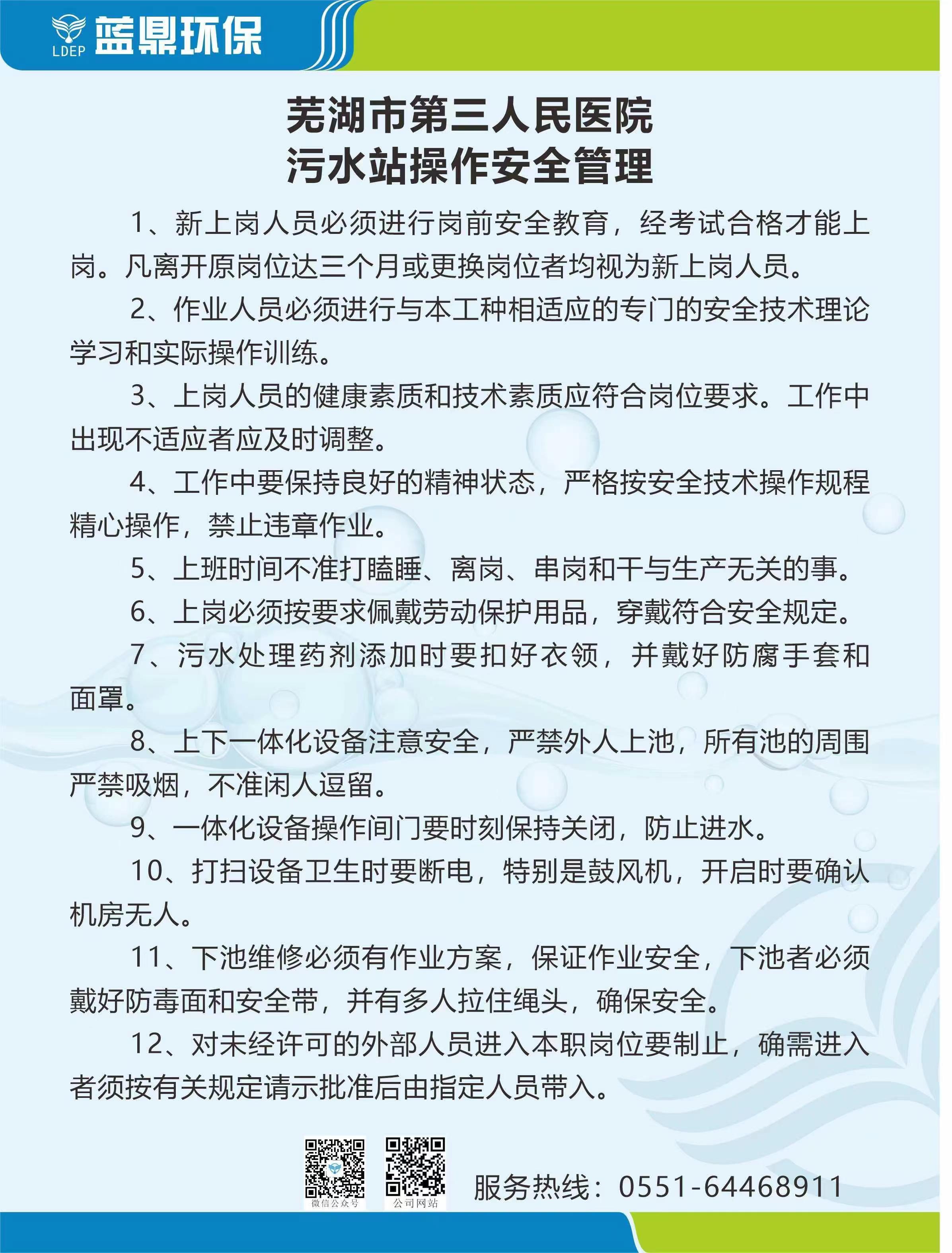 LDEP 蓝鼎环保

芜湖市第三人民医院
污水站操作安全管理

1、新上岗人员必须进行岗前安全教育，经考试合格才能上岗。凡离开原岗位达三个月或更换岗位者均视为新上岗人员。

2、作业人员必须进行与本工种相适应的专门的安全技术理论学习和实际操作训练。

3、上岗人员的健康素质和技术素质应符合岗位要求。工作中出现不适应者应及时调整。

4、工作中要保持良好的精神状态，严格按安全技术操作规程精心操作，禁止违章作业。

5、上班时间不准打瞌睡、离岗、串岗和干与生产无关的事。

6、上岗必须按要求佩戴劳动保护用品，穿戴符合安全规定。

7、污水处理药剂添加时要扣好衣领，并戴好防腐手套和面罩。

8、上下一体化设备注意安全，严禁外人上池，所有池的周围严禁吸烟，不准闲人逗留。

9、一体化设备操作间门要时刻保持关闭，防止进水。

10、打扫设备卫生时要断电，特别是鼓风机，开启时要确认机房无人。

11、下池维修必须有作业方案，保证作业安全，下池者必须戴好防毒面和安全带，并有多人拉住绳头，确保安全。

12、对未经许可的外部人员进入本职岗位要制止，确需进入者须按有关规定请示批准后由指定人员带入。

微信公众号 公司网站

服务热线：0551-64468911